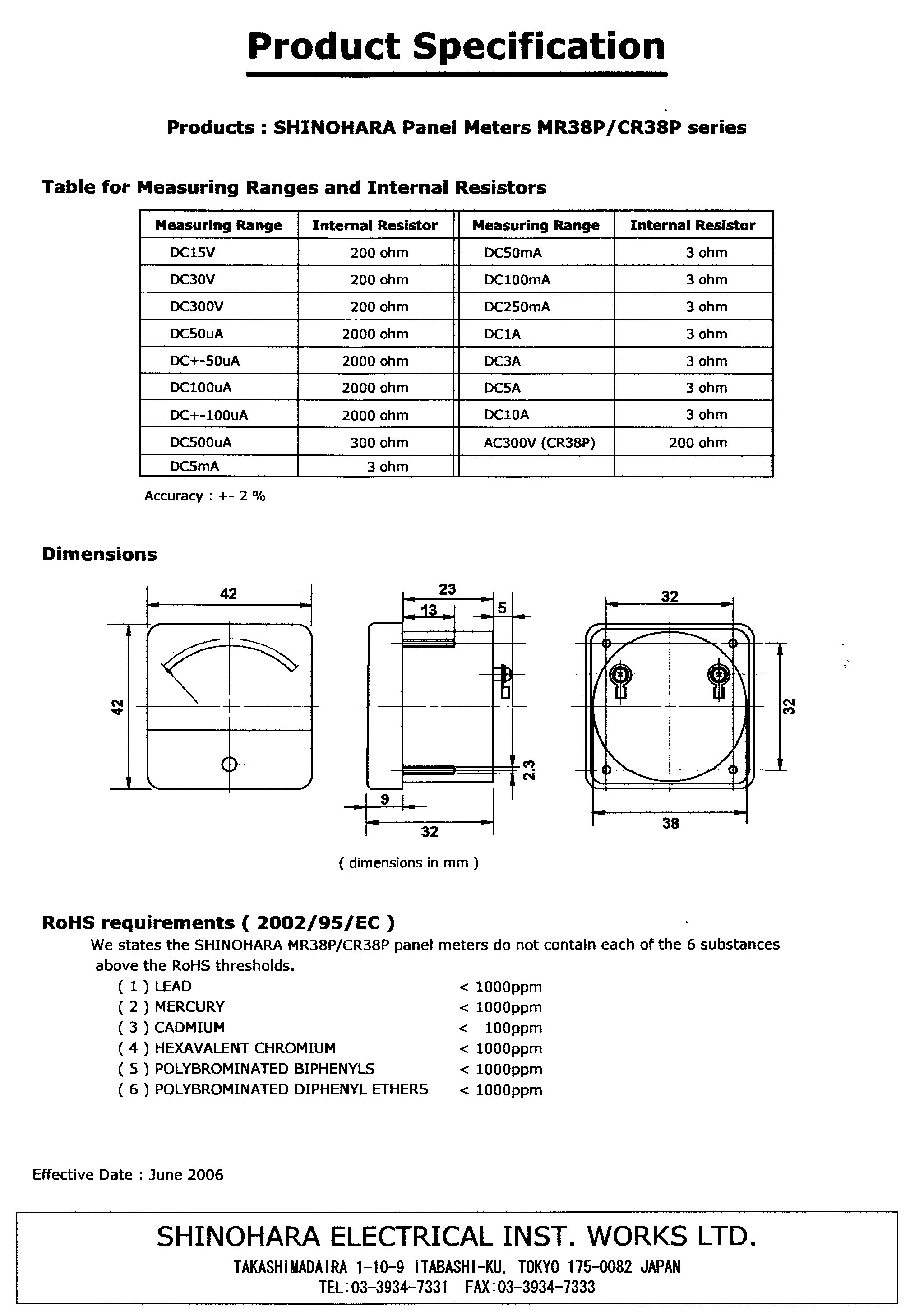 Product Specification

Products : SHINOHARA Panel Meters MR38P/CR38P series

Table for Measuring Ranges and Internal Resistors

| Measuring Range | Internal Resistor | Measuring Range | Internal Resistor |
|---|---|---|---|
| DC15V | 200 ohm | DC50mA | 3 ohm |
| DC30V | 200 ohm | DC100mA | 3 ohm |
| DC300V | 200 ohm | DC250mA | 3 ohm |
| DC50uA | 2000 ohm | DC1A | 3 ohm |
| DC+-50uA | 2000 ohm | DC3A | 3 ohm |
| DC100uA | 2000 ohm | DC5A | 3 ohm |
| DC+-100uA | 2000 ohm | DC10A | 3 ohm |
| DC500uA | 300 ohm | AC300V (CR38P) | 200 ohm |
| DC5mA | 3 ohm | | |

Accuracy : +- 2 %

Dimensions

42
42
23
13
5
2.3
9
32
32
32
38

( dimensions in mm )

RoHS requirements ( 2002/95/EC )

We states the SHINOHARA MR38P/CR38P panel meters do not contain each of the 6 substances above the RoHS thresholds.

( 1 ) LEAD < 1000ppm
( 2 ) MERCURY < 1000ppm
( 3 ) CADMIUM < 100ppm
( 4 ) HEXAVALENT CHROMIUM < 1000ppm
( 5 ) POLYBROMINATED BIPHENYLS < 1000ppm
( 6 ) POLYBROMINATED DIPHENYL ETHERS < 1000ppm

Effective Date : June 2006

SHINOHARA ELECTRICAL INST. WORKS LTD.
TAKASHIMADAIRA 1-10-9 ITABASHI-KU, TOKYO 175-0082 JAPAN
TEL:03-3934-7331 FAX:03-3934-7333